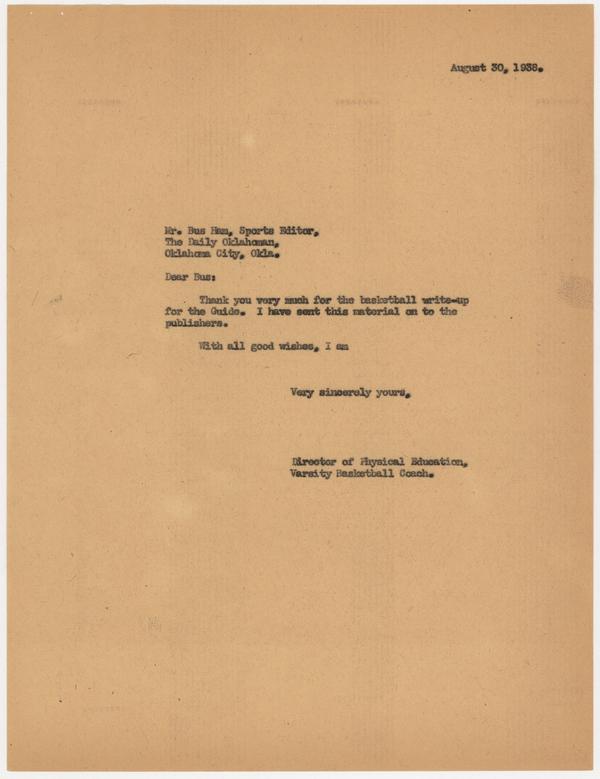 August 30, 1938.

Mr. Bus Ham, Sports Editor,
The Daily Oklahoman,
Oklahoma City, Okla.

Dear Bus:

Thank you very much for the basketball write-up for the Guide. I have sent this material on to the publishers.

With all good wishes, I am

Very sincerely yours,

Director of Physical Education,
Varsity Basketball Coach.